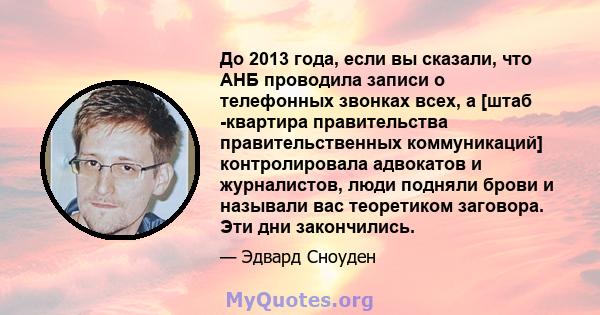 До 2013 года, если вы сказали, что АНБ проводила записи о телефонных звонках всех, а [штаб -квартира правительства правительственных коммуникаций] контролировала адвокатов и журналистов, люди подняли брови и называли вас теоретиком заговора. Эти дни закончились.

— Эдвард Сноуден

MyQuotes.org